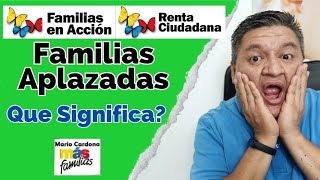 Familias en Acción

Renta Ciudadana

Familias Aplazadas

Que Significa?

Mario Cardona
más familias